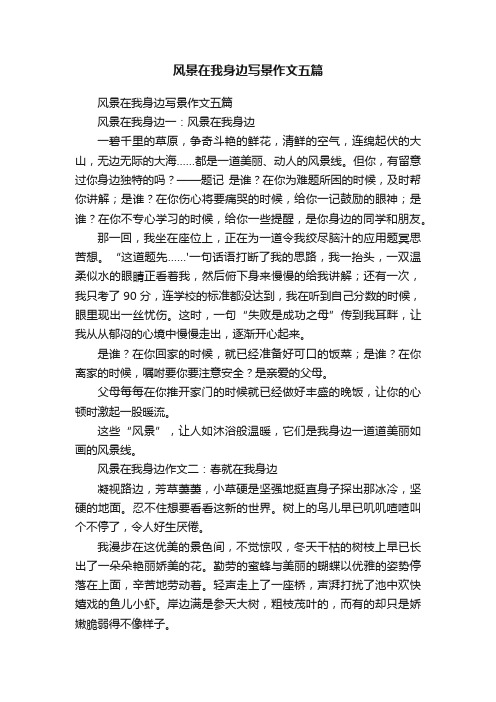 风景在我身边写景作文五篇

风景在我身边写景作文五篇

风景在我身边一：风景在我身边

一碧千里的草原，争奇斗艳的鲜花，清鲜的空气，连绵起伏的大山，无边无际的大海......都是一道美丽、动人的风景线。但你，有留意过你身边独特的吗？——题记 是谁？在你为难题所困的时候，及时帮你讲解；是谁？在你伤心将要痛哭的时候，给你一记鼓励的眼神；是谁？在你不专心学习的时候，给你一些提醒，是你身边的同学和朋友。

那一回，我坐在座位上，正在为一道令我绞尽脑汁的应用题冥思苦想。“这道题先......'一句话语打断了我的思路，我一抬头，一双温柔似水的眼睛正看着我，然后俯下身来慢慢的给我讲解；还有一次，我只考了 90 分，连学校的标准都没达到，我在听到自己分数的时候，眼里现出一丝忧伤。这时，一句“失败是成功之母”传到我耳畔，让我从从郁闷的心境中慢慢走出，逐渐开心起来。

是谁？在你回家的时候，就已经准备好可口的饭菜；是谁？在你离家的时候，嘱咐要你要注意安全？是亲爱的父母。

父母每每在你推开家门的时候就已经做好丰盛的晚饭，让你的心顿时激起一股暖流。

这些“风景”，让人如沐浴般温暖，它们是我身边一道道美丽如画的风景线。

风景在我身边作文二：春就在我身边

凝视路边，芳草萋萋，小草硬是坚强地挺直身子探出那冰冷，坚硬的地面。忍不住想要看看这新的世界。树上的鸟儿早已叽叽喳喳叫个不停了，令人好生厌倦。

我漫步在这优美的景色间，不觉惊叹，冬天干枯的树枝上早已长出了一朵朵艳丽娇美的花。勤劳的蜜蜂与美丽的蝴蝶以优雅的姿势停落在上面，辛苦地劳动着。轻声走上了一座桥，声湃打扰了池中欢快嬉戏的鱼儿小虾。岸边满是参天大树，粗枝茂叶的，而有的却只是娇嫩脆弱得不像样子。